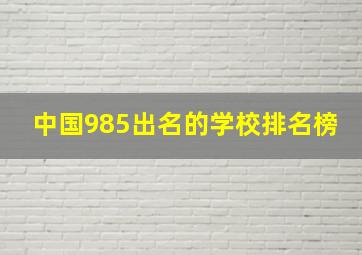 中国985出名的学校排名榜